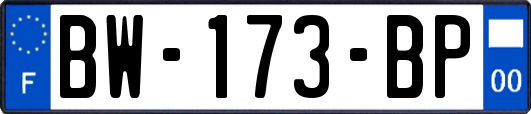 F
BW-173-BP
00